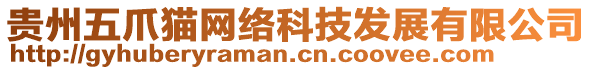 贵州五爪猫网络科技发展有限公司
http://gyhuberyraman.cn.coovee.com